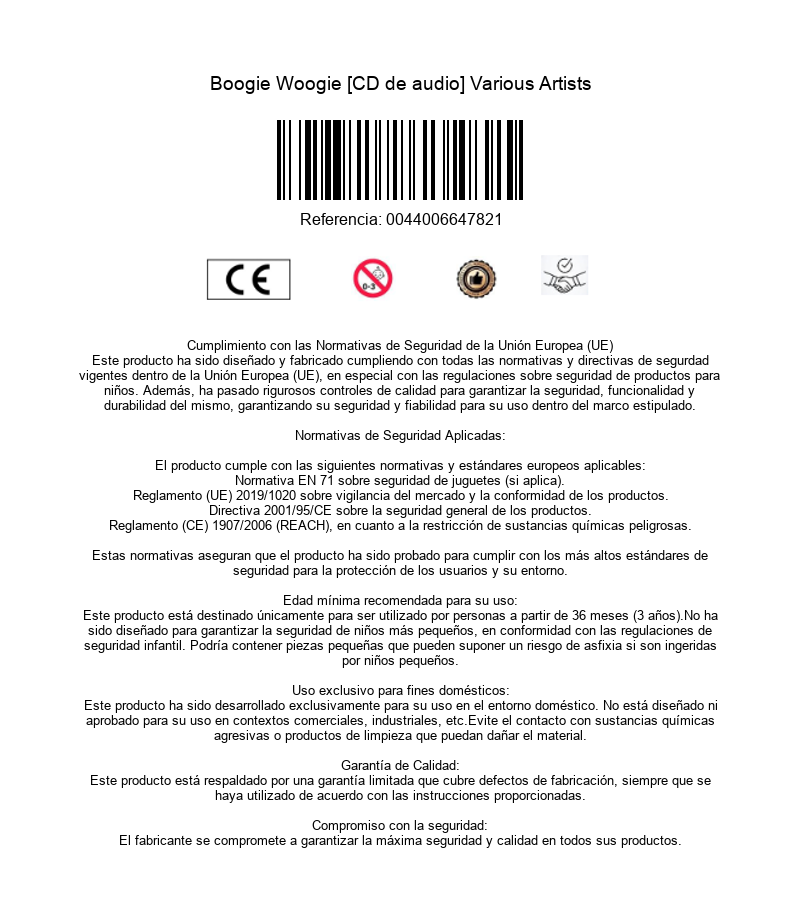 Boogie Woogie [CD de audio] Various Artists

Referencia: 0044006647821

CE

0-3

Cumplimiento con las Normativas de Seguridad de la Unión Europea (UE)
Este producto ha sido diseñado y fabricado cumpliendo con todas las normativas y directivas de segurdad vigentes dentro de la Unión Europea (UE), en especial con las regulaciones sobre seguridad de productos para niños. Además, ha pasado rigurosos controles de calidad para garantizar la seguridad, funcionalidad y durabilidad del mismo, garantizando su seguridad y fiabilidad para su uso dentro del marco estipulado.

Normativas de Seguridad Aplicadas:

El producto cumple con las siguientes normativas y estándares europeos aplicables:
Normativa EN 71 sobre seguridad de juguetes (si aplica).
Reglamento (UE) 2019/1020 sobre vigilancia del mercado y la conformidad de los productos.
Directiva 2001/95/CE sobre la seguridad general de los productos.
Reglamento (CE) 1907/2006 (REACH), en cuanto a la restricción de sustancias químicas peligrosas.

Estas normativas aseguran que el producto ha sido probado para cumplir con los más altos estándares de seguridad para la protección de los usuarios y su entorno.

Edad mínima recomendada para su uso:
Este producto está destinado únicamente para ser utilizado por personas a partir de 36 meses (3 años).No ha sido diseñado para garantizar la seguridad de niños más pequeños, en conformidad con las regulaciones de seguridad infantil. Podría contener piezas pequeñas que pueden suponer un riesgo de asfixia si son ingeridas por niños pequeños.

Uso exclusivo para fines domésticos:
Este producto ha sido desarrollado exclusivamente para su uso en el entorno doméstico. No está diseñado ni aprobado para su uso en contextos comerciales, industriales, etc.Evite el contacto con sustancias químicas agresivas o productos de limpieza que puedan dañar el material.

Garantía de Calidad:
Este producto está respaldado por una garantía limitada que cubre defectos de fabricación, siempre que se haya utilizado de acuerdo con las instrucciones proporcionadas.

Compromiso con la seguridad:
El fabricante se compromete a garantizar la máxima seguridad y calidad en todos sus productos.